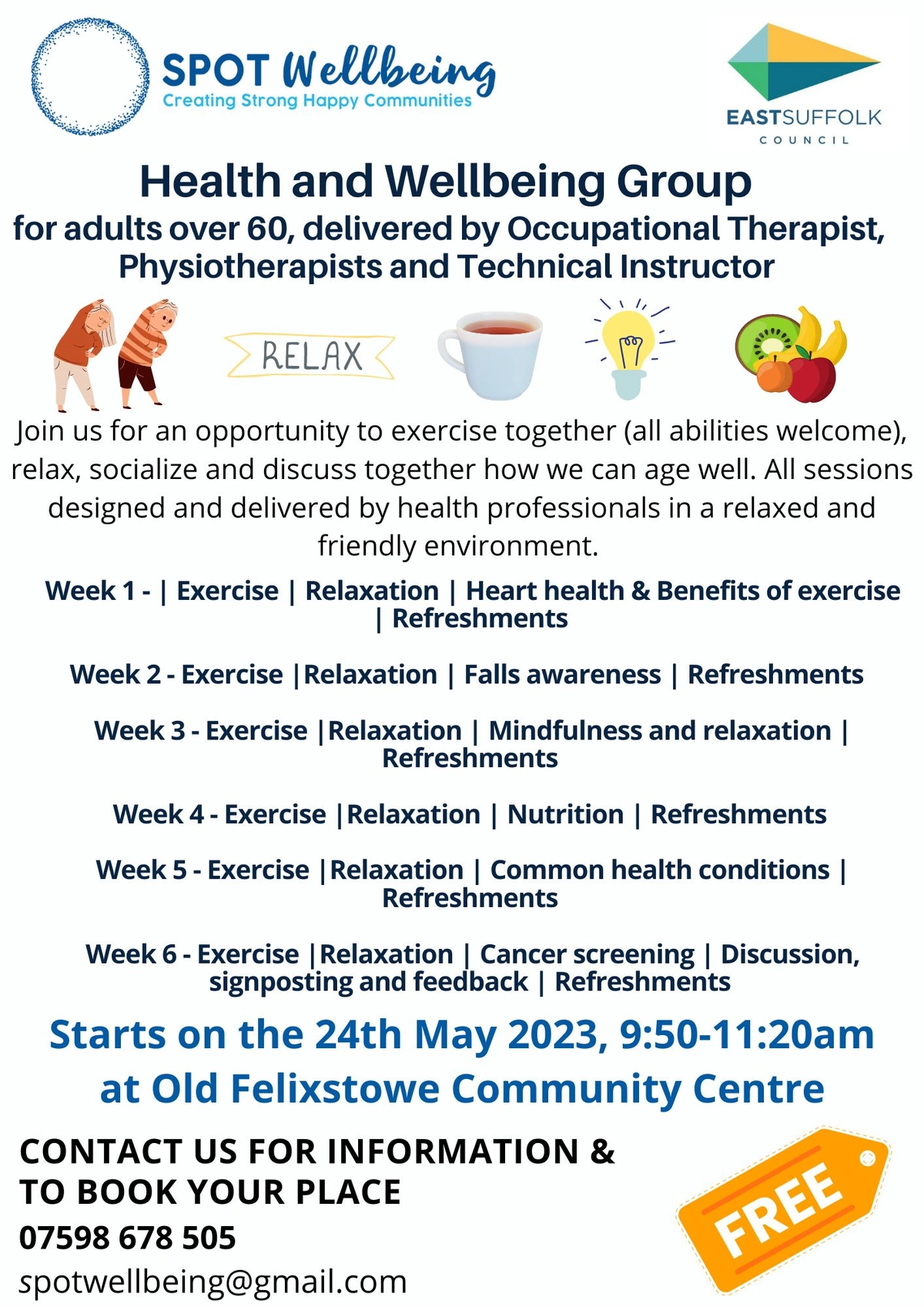 SPOT Wellbeing
Creating Strong Happy Communities

EASTSUFFOLK
COUNCIL

Health and Wellbeing Group
for adults over 60, delivered by Occupational Therapist, Physiotherapists and Technical Instructor

RELAX

Join us for an opportunity to exercise together (all abilities welcome), relax, socialize and discuss together how we can age well. All sessions designed and delivered by health professionals in a relaxed and friendly environment.

Week 1 - | Exercise | Relaxation | Heart health & Benefits of exercise | Refreshments

Week 2 - Exercise |Relaxation | Falls awareness | Refreshments

Week 3 - Exercise |Relaxation | Mindfulness and relaxation | Refreshments

Week 4 - Exercise |Relaxation | Nutrition | Refreshments

Week 5 - Exercise |Relaxation | Common health conditions | Refreshments

Week 6 - Exercise |Relaxation | Cancer screening | Discussion, signposting and feedback | Refreshments

Starts on the 24th May 2023, 9:50-11:20am at Old Felixstowe Community Centre

CONTACT US FOR INFORMATION & TO BOOK YOUR PLACE
07598 678 505
spotwellbeing@gmail.com

FREE